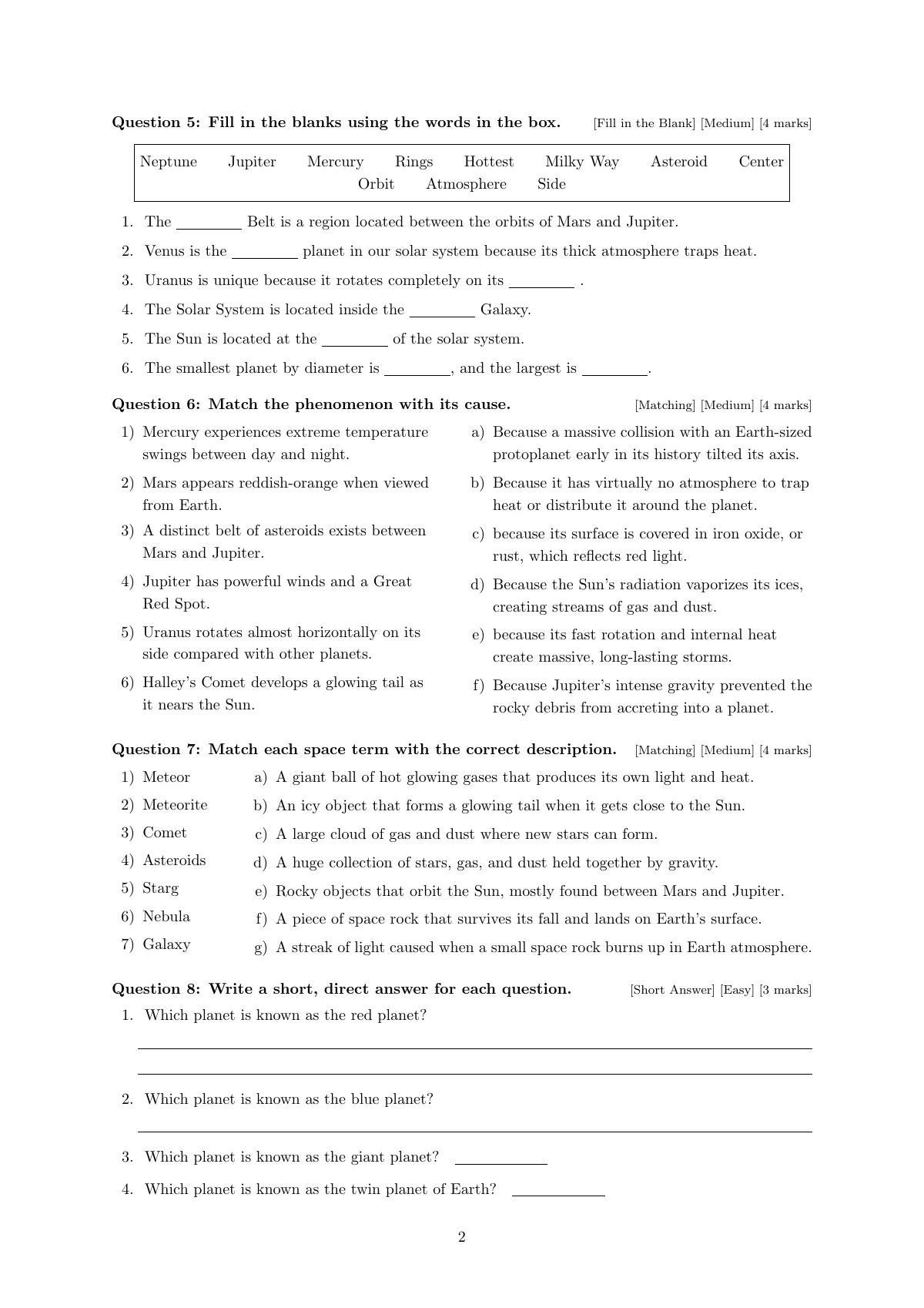 Question 5: Fill in the blanks using the words in the box. [Fill in the Blank] [Medium] [4 marks]

Neptune Jupiter Mercury Rings Hottest Milky Way Asteroid Center
Orbit Atmosphere Side

1. The ____ Belt is a region located between the orbits of Mars and Jupiter.

2. Venus is the ____ planet in our solar system because its thick atmosphere traps heat.

3. Uranus is unique because it rotates completely on its ____ .

4. The Solar System is located inside the ____ Galaxy.

5. The Sun is located at the ____ of the solar system.

6. The smallest planet by diameter is ____, and the largest is ____.

Question 6: Match the phenomenon with its cause. [Matching] [Medium] [4 marks]

1) Mercury experiences extreme temperature swings between day and night.

2) Mars appears reddish-orange when viewed from Earth.

3) A distinct belt of asteroids exists between Mars and Jupiter.

4) Jupiter has powerful winds and a Great Red Spot.

5) Uranus rotates almost horizontally on its side compared with other planets.

6) Halley's Comet develops a glowing tail as it nears the Sun.

a) Because a massive collision with an Earth-sized protoplanet early in its history tilted its axis.

b) Because it has virtually no atmosphere to trap heat or distribute it around the planet.

c) because its surface is covered in iron oxide, or rust, which reflects red light.

d) Because the Sun's radiation vaporizes its ices, creating streams of gas and dust.

e) because its fast rotation and internal heat create massive, long-lasting storms.

f) Because Jupiter's intense gravity prevented the rocky debris from accreting into a planet.

Question 7: Match each space term with the correct description. [Matching] [Medium] [4 marks]

1) Meteor
2) Meteorite
3) Comet
4) Asteroids
5) Starg
6) Nebula
7) Galaxy

a) A giant ball of hot glowing gases that produces its own light and heat.
b) An icy object that forms a glowing tail when it gets close to the Sun.
c) A large cloud of gas and dust where new stars can form.
d) A huge collection of stars, gas, and dust held together by gravity.
e) Rocky objects that orbit the Sun, mostly found between Mars and Jupiter.
f) A piece of space rock that survives its fall and lands on Earth's surface.
g) A streak of light caused when a small space rock burns up in Earth atmosphere.

Question 8: Write a short, direct answer for each question. [Short Answer] [Easy] [3 marks]

1. Which planet is known as the red planet?

____

____

2. Which planet is known as the blue planet?

____

3. Which planet is known as the giant planet? ____

4. Which planet is known as the twin planet of Earth? ____

2